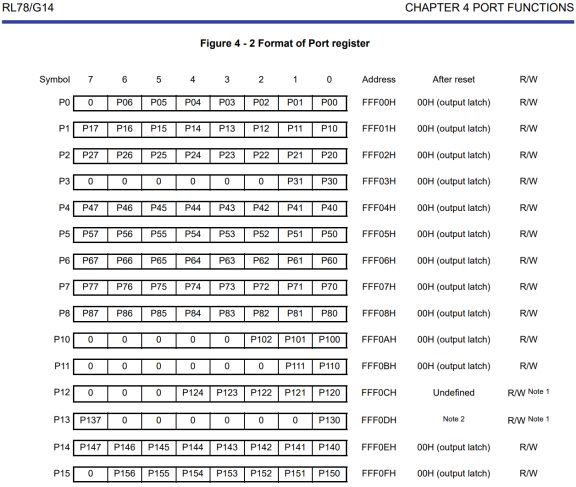 RL78/G14

CHAPTER 4 PORT FUNCTIONS

Figure 4 - 2 Format of Port register

| Symbol | 7 | 6 | 5 | 4 | 3 | 2 | 1 | 0 | Address | After reset | R/W |
|---|---|---|---|---|---|---|---|---|---|---|---|
| P0 | 0 | P06 | P05 | P04 | P03 | P02 | P01 | P00 | FFF00H | 00H (output latch) | R/W |
| P1 | P17 | P16 | P15 | P14 | P13 | P12 | P11 | P10 | FFF01H | 00H (output latch) | R/W |
| P2 | P27 | P26 | P25 | P24 | P23 | P22 | P21 | P20 | FFF02H | 00H (output latch) | R/W |
| P3 | 0 | 0 | 0 | 0 | 0 | 0 | P31 | P30 | FFF03H | 00H (output latch) | R/W |
| P4 | P47 | P46 | P45 | P44 | P43 | P42 | P41 | P40 | FFF04H | 00H (output latch) | R/W |
| P5 | P57 | P56 | P55 | P54 | P53 | P52 | P51 | P50 | FFF05H | 00H (output latch) | R/W |
| P6 | P67 | P66 | P65 | P64 | P63 | P62 | P61 | P60 | FFF06H | 00H (output latch) | R/W |
| P7 | P77 | P76 | P75 | P74 | P73 | P72 | P71 | P70 | FFF07H | 00H (output latch) | R/W |
| P8 | P87 | P86 | P85 | P84 | P83 | P82 | P81 | P80 | FFF08H | 00H (output latch) | R/W |
| P10 | 0 | 0 | 0 | 0 | 0 | P102 | P101 | P100 | FFF0AH | 00H (output latch) | R/W |
| P11 | 0 | 0 | 0 | 0 | 0 | 0 | P111 | P110 | FFF0BH | 00H (output latch) | R/W |
| P12 | 0 | 0 | 0 | P124 | P123 | P122 | P121 | P120 | FFF0CH | Undefined | R/W Note 1 |
| P13 | P137 | 0 | 0 | 0 | 0 | 0 | 0 | P130 | FFF0DH | Note 2 | R/W Note 1 |
| P14 | P147 | P146 | P145 | P144 | P143 | P142 | P141 | P140 | FFF0EH | 00H (output latch) | R/W |
| P15 | 0 | P156 | P155 | P154 | P153 | P152 | P151 | P150 | FFF0FH | 00H (output latch) | R/W |